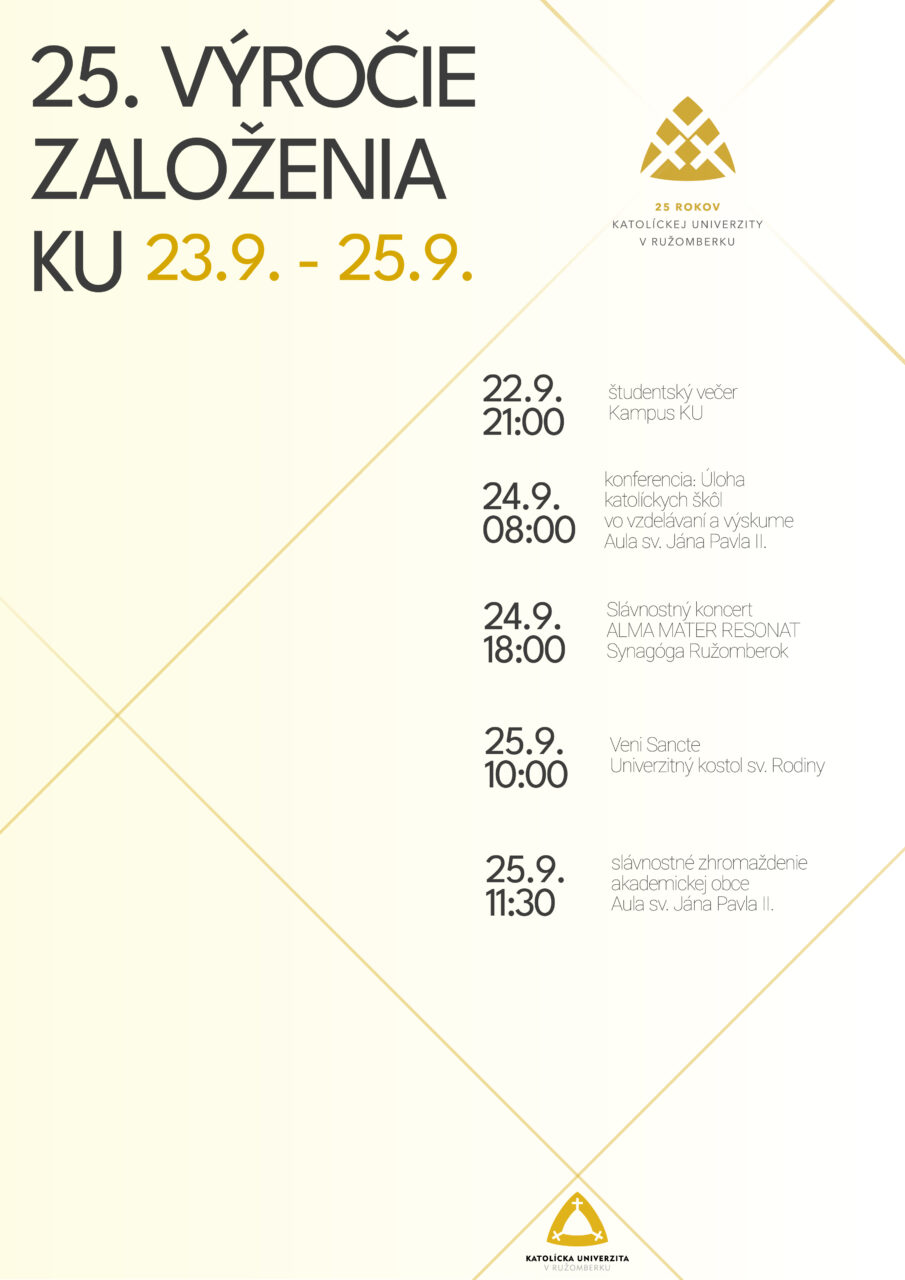 25. VÝROČIE ZALOŽENIA KU 23.9. - 25.9.

25 ROKOV
KATOLÍCKEJ UNIVERZITY
V RUŽOMBERKU

22.9.
21:00
študentský večer
Kampus KU

24.9.
08:00
konferencia: Úloha katolíckych škôl vo vzdelávaní a výskume
Aula sv. Jána Pavla II.

24.9.
18:00
Slávnostný koncert
ALMA MATER RESONAT
Synagóga Ružomberok

25.9.
10:00
Veni Sancte
Univerzitný kostol sv. Rodiny

25.9.
11:30
slávnostné zhromaždenie akademickej obce
Aula sv. Jána Pavla II.

KATOLÍCKA UNIVERZITA
V RUŽOMBERKU